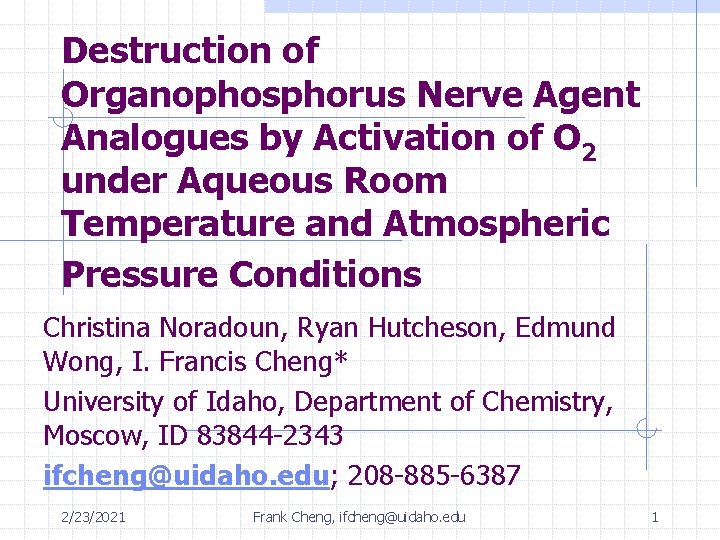 Destruction of Organophosphorus Nerve Agent Analogues by Activation of $O_2$ under Aqueous Room Temperature and Atmospheric Pressure Conditions

Christina Noradoun, Ryan Hutcheson, Edmund Wong, I. Francis Cheng*

University of Idaho, Department of Chemistry, Moscow, ID 83844-2343

ifcheng@uidaho.edu; 208-885-6387

2/23/2021 Frank Cheng, ifcheng@uidaho.edu 1